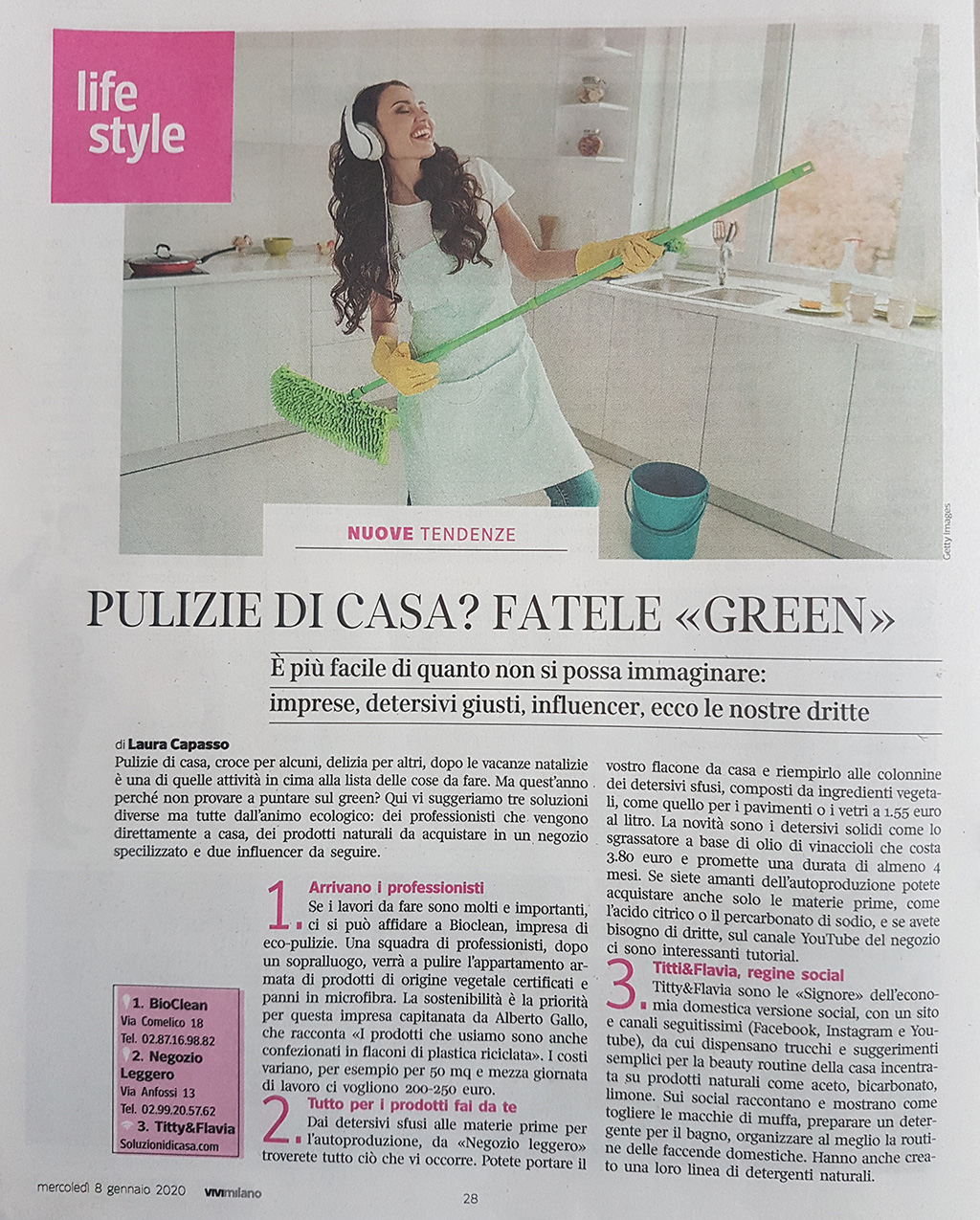 life style

Getty Images

NUOVE TENDENZE

PULIZIE DI CASA? FATELE «GREEN»

È più facile di quanto non si possa immaginare: imprese, detersivi giusti, influencer, ecco le nostre dritte

di Laura Capasso

Pulizie di casa, croce per alcuni, delizia per altri, dopo le vacanze natalizie è una di quelle attività in cima alla lista delle cose da fare. Ma quest'anno perché non provare a puntare sul green? Qui vi suggeriamo tre soluzioni diverse ma tutte dall'animo ecologico: dei professionisti che vengono direttamente a casa, dei prodotti naturali da acquistare in un negozio specilizzato e due influencer da seguire.

1. Arrivano i professionisti

Se i lavori da fare sono molti e importanti, ci si può affidare a Bioclean, impresa di eco-pulizie. Una squadra di professionisti, dopo un sopralluogo, verrà a pulire l'appartamento armata di prodotti di origine vegetale certificati e panni in microfibra. La sostenibilità è la priorità per questa impresa capitanata da Alberto Gallo, che racconta «I prodotti che usiamo sono anche confezionati in flaconi di plastica riciclata». I costi variano, per esempio per 50 mq e mezza giornata di lavoro ci vogliono 200-250 euro.

2. Tutto per i prodotti fai da te

Dai detersivi sfusi alle materie prime per l'autoproduzione, da «Negozio leggero» troverete tutto ciò che vi occorre. Potete portare il vostro flacone da casa e riempirlo alle colonnine dei detersivi sfusi, composti da ingredienti vegetali, come quello per i pavimenti o i vetri a 1.55 euro al litro. La novità sono i detersivi solidi come lo sgrassatore a base di olio di vinaccioli che costa 3.80 euro e promette una durata di almeno 4 mesi. Se siete amanti dell'autoproduzione potete acquistare anche solo le materie prime, come l'acido citrico o il percarbonato di sodio, e se avete bisogno di dritte, sul canale YouTube del negozio ci sono interessanti tutorial.

3. Titti&Flavia, regine social

Titty&Flavia sono le «Signore» dell'economia domestica versione social, con un sito e canali seguitissimi (Facebook, Instagram e Youtube), da cui dispensano trucchi e suggerimenti semplici per la beauty routine della casa incentrata su prodotti naturali come aceto, bicarbonato, limone. Sui social raccontano e mostrano come togliere le macchie di muffa, preparare un detergente per il bagno, organizzare al meglio la routine delle faccende domestiche. Hanno anche creato una loro linea di detergenti naturali.

1. BioClean
Via Comelico 18
Tel. 02.87.16.98.82
2. Negozio Leggero
Via Anfossi 13
Tel. 02.99.20.57.62
3. Titty&Flavia
Soluzionidicasa.com

mercoledì 8 gennaio 2020 vivimilano 28